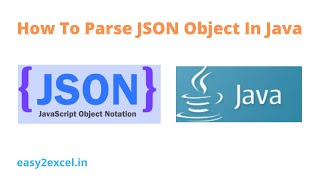 How To Parse JSON Object In Java

{JSON}
JavaScript Object Notation

Java

easy2excel.in